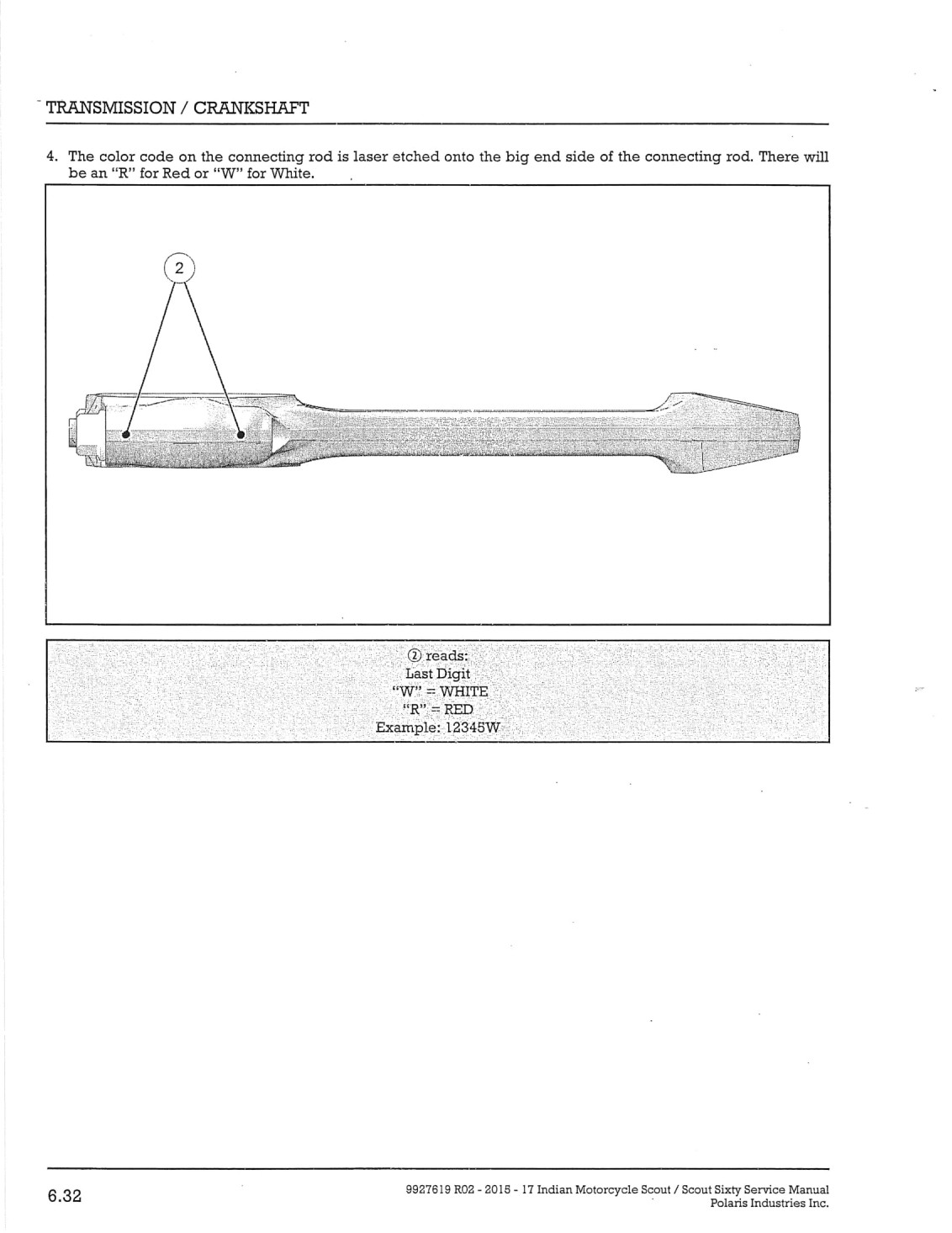 TRANSMISSION / CRANKSHAFT

4. The color code on the connecting rod is laser etched onto the big end side of the connecting rod. There will be an "R" for Red or "W" for White.

2

② reads:
Last Digit
"W" = WHITE
"R" = RED
Example: 12345W

6.32

9927619 R02 - 2015 - 17 Indian Motorcycle Scout / Scout Sixty Service Manual
Polaris Industries Inc.